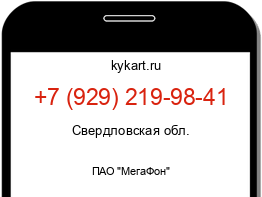 kykart.ru

+7 (929) 219-98-41

Свердловская обл.

ПАО "МегаФон"